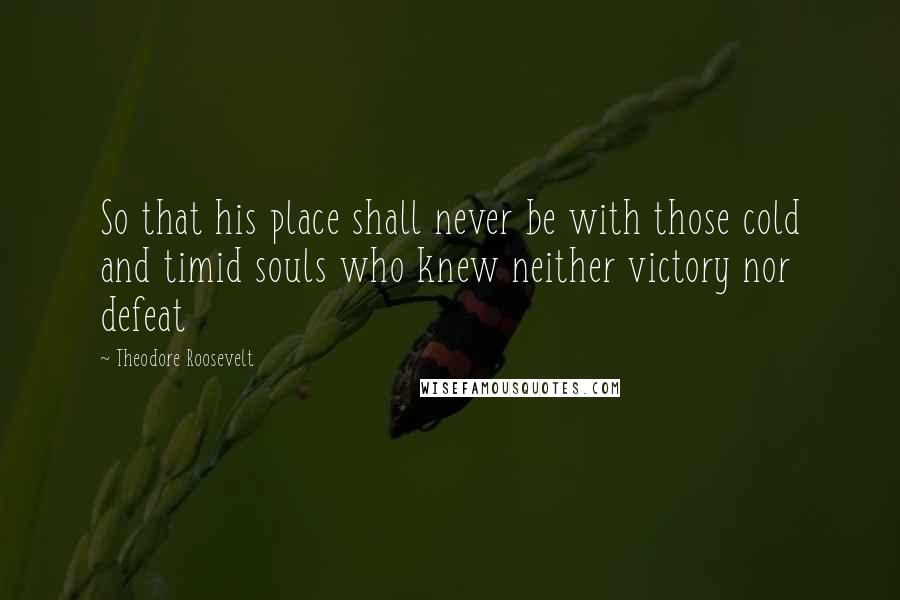 So that his place shall never be with those cold and timid souls who knew neither victory nor defeat

~ Theodore Roosevelt

WISEFAMOUSQUOTES.COM